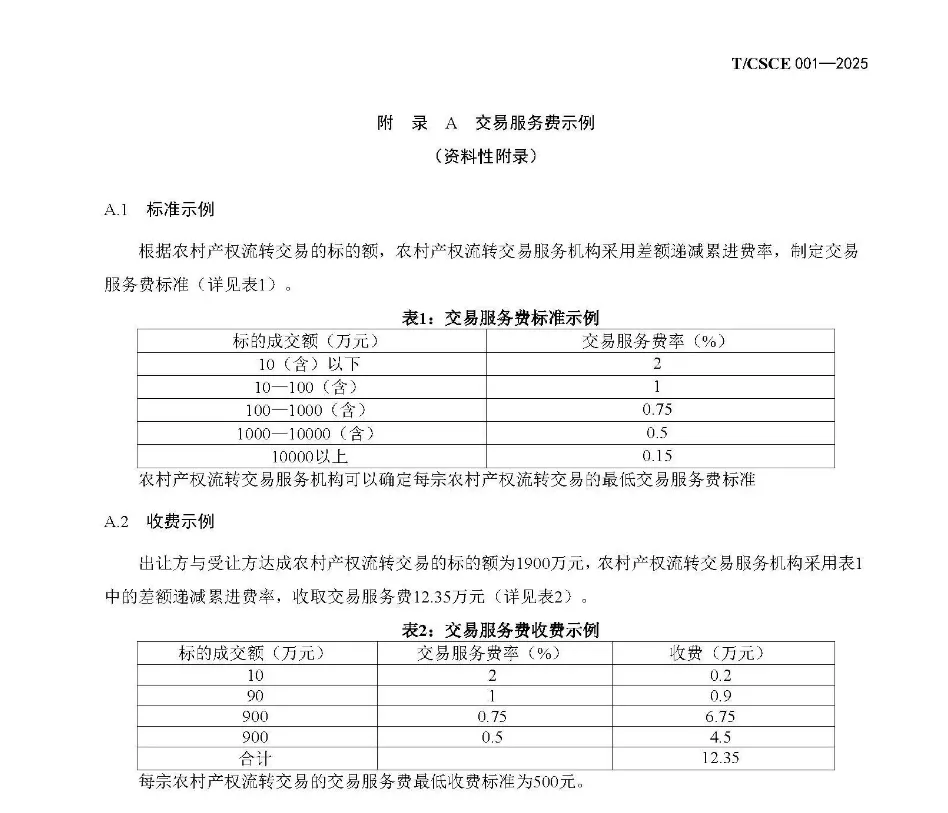 T/CSCE 001—2025

附 录 A 交易服务费示例

（资料性附录）

A.1 标准示例

根据农村产权流转交易的标的额，农村产权流转交易服务机构采用差额递减累进费率，制定交易服务费标准（详见表1）。

表1：交易服务费标准示例

| 标的成交额（万元） | 交易服务费率（%） |
|---|---|
| 10（含）以下 | 2 |
| 10—100（含） | 1 |
| 100—1000（含） | 0.75 |
| 1000—10000（含） | 0.5 |
| 10000以上 | 0.15 |

农村产权流转交易服务机构可以确定每宗农村产权流转交易的最低交易服务费标准

A.2 收费示例

出让方与受让方达成农村产权流转交易的标的额为1900万元，农村产权流转交易服务机构采用表1中的差额递减累进费率，收取交易服务费12.35万元（详见表2）。

表2：交易服务费收费示例

| 标的成交额（万元） | 交易服务费率（%） | 收费（万元） |
|---|---|---|
| 10 | 2 | 0.2 |
| 90 | 1 | 0.9 |
| 900 | 0.75 | 6.75 |
| 900 | 0.5 | 4.5 |
| 合计 | | 12.35 |

每宗农村产权流转交易的交易服务费最低收费标准为500元。